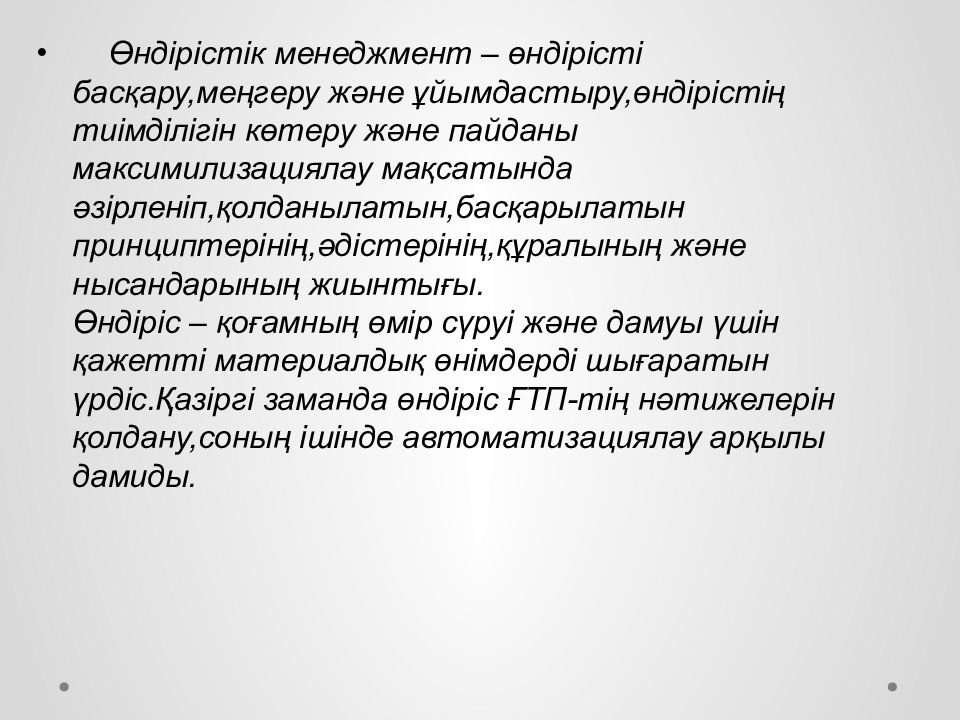 • Өндірістік менеджмент – өндірісті басқару,меңгеру және ұйымдастыру,өндірістің тиімділігін көтеру және пайданы максимилизациялау мақсатында әзірленіп,қолданылатын,басқарылатын принциптерінің,әдістерінің,құралының және нысандарының жиынтығы.
Өндіріс – қоғамның өмір сүруі және дамуы үшін қажетті материалдық өнімдерді шығаратын үрдіс.Қазіргі заманда өндіріс ҒТП-тің нәтижелерін қолдану,соның ішінде автоматизациялау арқылы дамиды.